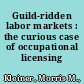 Guild-ridden labor markets : the curious case of occupational licensing

Kleiner, Morris M.,